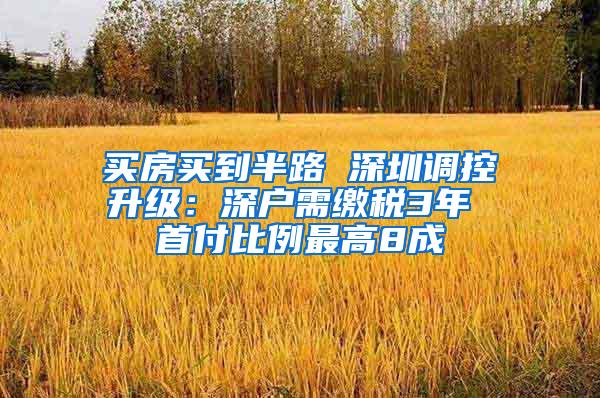 买房买到半路 深圳调控升级：深户需缴税3年 首付比例最高8成